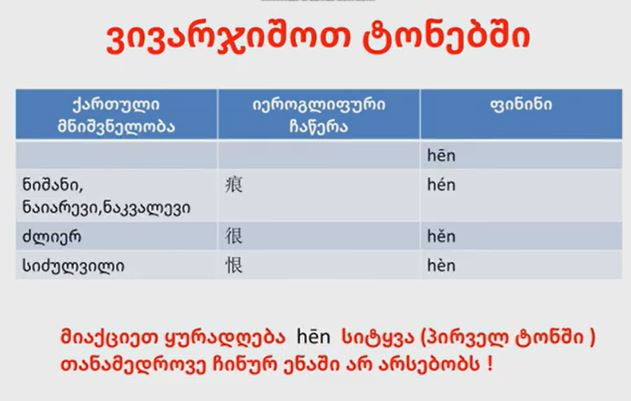 ვივარჯიშოთ ტონებში

| ქართული მნიშვნელობა | იეროგლიფური ჩაწერა | ფინინი |
|---|---|---|
|  |  | hēn |
| ნიშანი, ნაიარევი,ნაკვალევი | 痕 | hén |
| ძლიერ | 很 | hěn |
| სიძულვილი | 恨 | hèn |

მიაქციეთ ყურადღება hēn სიტყვა (პირველ ტონში ) თანამედროვე ჩინურ ენაში არ არსებობს !